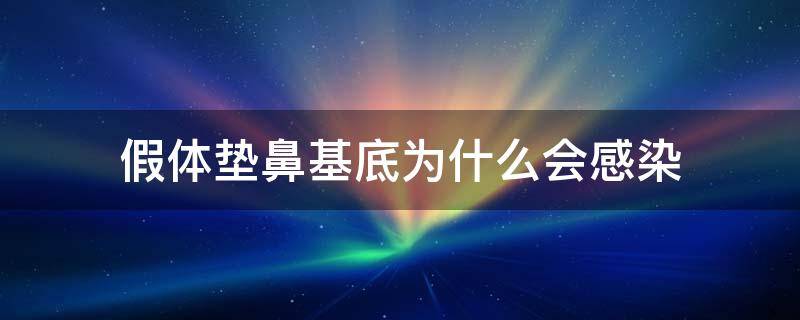 假体垫鼻基底为什么会感染